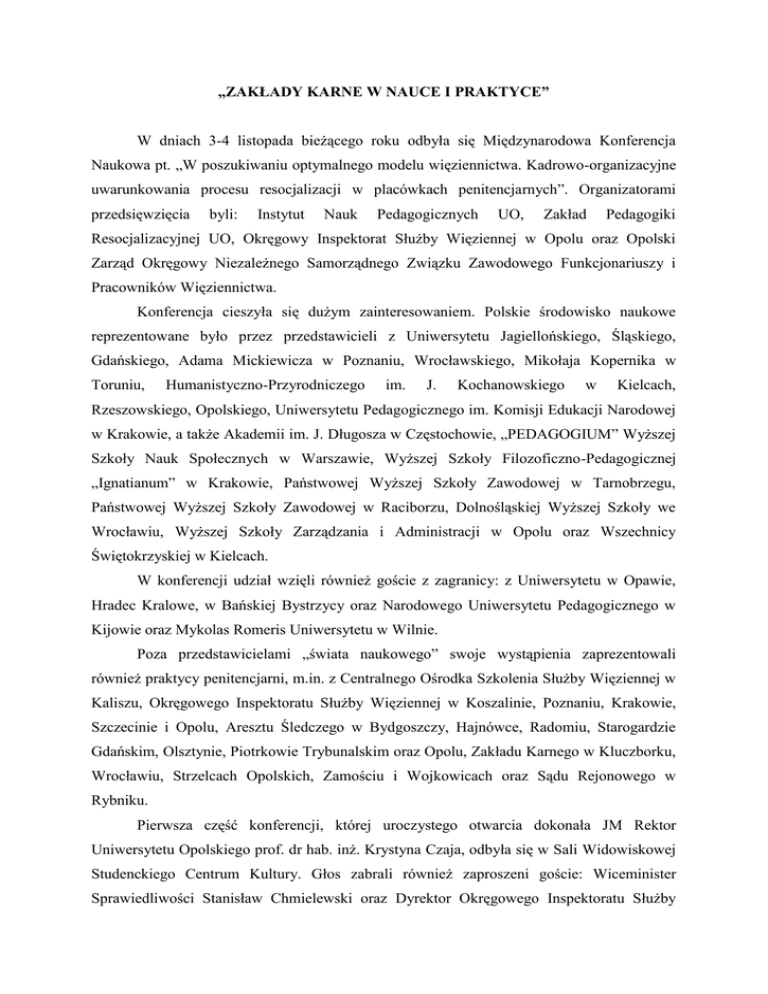 „ZAKŁADY KARNE W NAUCE I PRAKTYCE”

W dniach 3-4 listopada bieżącego roku odbyła się Międzynarodowa Konferencja Naukowa pt. „W poszukiwaniu optymalnego modelu więziennictwa. Kadrowo-organizacyjne uwarunkowania procesu resocjalizacji w placówkach penitencjarnych”. Organizatorami przedsięwzięcia byli: Instytut Nauk Pedagogicznych UO, Zakład Pedagogiki Resocjalizacyjnej UO, Okręgowy Inspektorat Służby Więziennej w Opolu oraz Opolski Zarząd Okręgowy Niezależnego Samorządnego Związku Zawodowego Funkcjonariuszy i Pracowników Więziennictwa.

Konferencja cieszyła się dużym zainteresowaniem. Polskie środowisko naukowe reprezentowane było przez przedstawicieli z Uniwersytetu Jagiellońskiego, Śląskiego, Gdańskiego, Adama Mickiewicza w Poznaniu, Wrocławskiego, Mikołaja Kopernika w Toruniu, Humanistyczno-Przyrodniczego im. J. Kochanowskiego w Kielcach, Rzeszowskiego, Opolskiego, Uniwersytetu Pedagogicznego im. Komisji Edukacji Narodowej w Krakowie, a także Akademii im. J. Długosza w Częstochowie, „PEDAGOGIUM” Wyższej Szkoły Nauk Społecznych w Warszawie, Wyższej Szkoły Filozoficzno-Pedagogicznej „Ignatianum” w Krakowie, Państwowej Wyższej Szkoły Zawodowej w Tarnobrzegu, Państwowej Wyższej Szkoły Zawodowej w Raciborzu, Dolnośląskiej Wyższej Szkoły we Wrocławiu, Wyższej Szkoły Zarządzania i Administracji w Opolu oraz Wszechnicy Świętokrzyskiej w Kielcach.

W konferencji udział wzięli również goście z zagranicy: z Uniwersytetu w Opawie, Hradec Kralowe, w Bańskiej Bystrzycy oraz Narodowego Uniwersytetu Pedagogicznego w Kijowie oraz Mykolas Romeris Uniwersytetu w Wilnie.

Poza przedstawicielami „świata naukowego” swoje wystąpienia zaprezentowali również praktycy penitencjarni, m.in. z Centralnego Ośrodka Szkolenia Służby Więziennej w Kaliszu, Okręgowego Inspektoratu Służby Więziennej w Koszalinie, Poznaniu, Krakowie, Szczecinie i Opolu, Aresztu Śledczego w Bydgoszczy, Hajnówce, Radomiu, Starogardzie Gdańskim, Olsztynie, Piotrkowie Trybunalskim oraz Opolu, Zakładu Karnego w Kluczborku, Wrocławiu, Strzelcach Opolskich, Zamościu i Wojkowicach oraz Sądu Rejonowego w Rybniku.

Pierwsza część konferencji, której uroczystego otwarcia dokonała JM Rektor Uniwersytetu Opolskiego prof. dr hab. inż. Krystyna Czaja, odbyła się w Sali Widowiskowej Studenckiego Centrum Kultury. Głos zabrali również zaproszeni goście: Wiceminister Sprawiedliwości Stanisław Chmielewski oraz Dyrektor Okręgowego Inspektoratu Służby